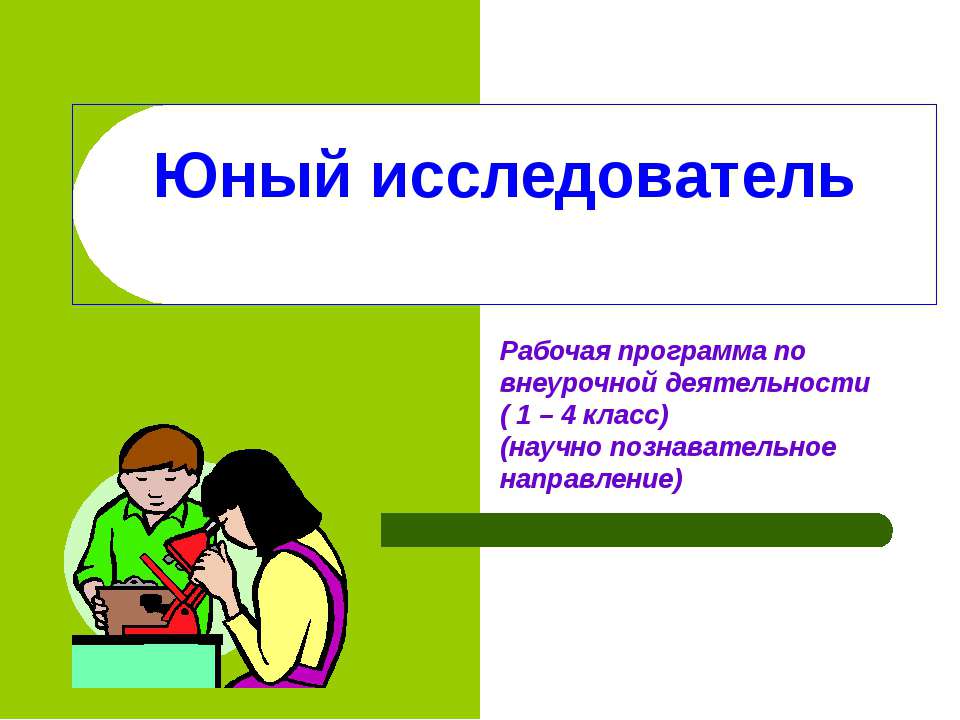 Юный исследователь

Рабочая программа по внеурочной деятельности
( 1 – 4 класс)
(научно познавательное направление)